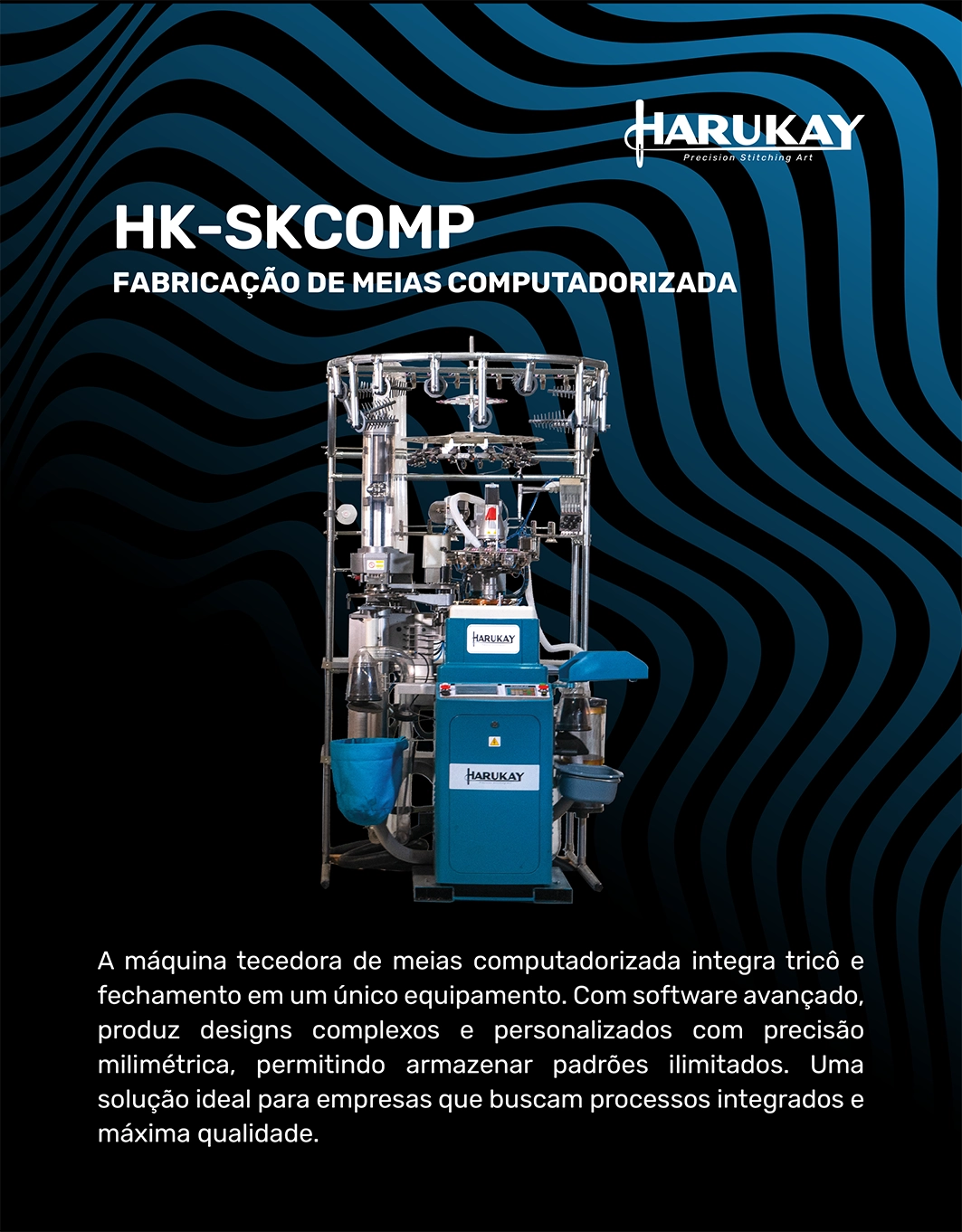 HARUKAY
Precision Stitching Art

HK-SKCOMP
FABRICAÇÃO DE MEIAS COMPUTADORIZADA

HARUKAY

HARUKAY

A máquina tecedora de meias computadorizada integra tricô e fechamento em um único equipamento. Com software avançado, produz designs complexos e personalizados com precisão milimétrica, permitindo armazenar padrões ilimitados. Uma solução ideal para empresas que buscam processos integrados e máxima qualidade.